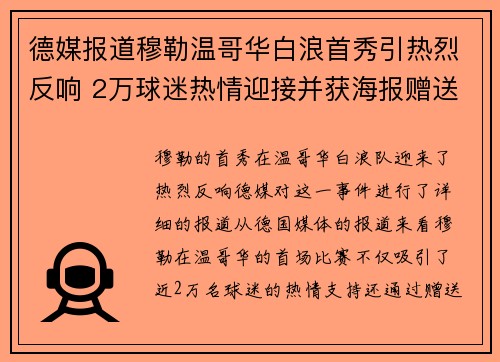 德媒报道穆勒温哥华白浪首秀引热烈反响 2万球迷热情迎接并获海报赠送

穆勒的首秀在温哥华白浪队迎来了热烈反响德媒对这一事件进行了详细的报道从德国媒体的报道来看穆勒在温哥华的首场比赛不仅吸引了近2万名球迷的热情支持还通过赠送